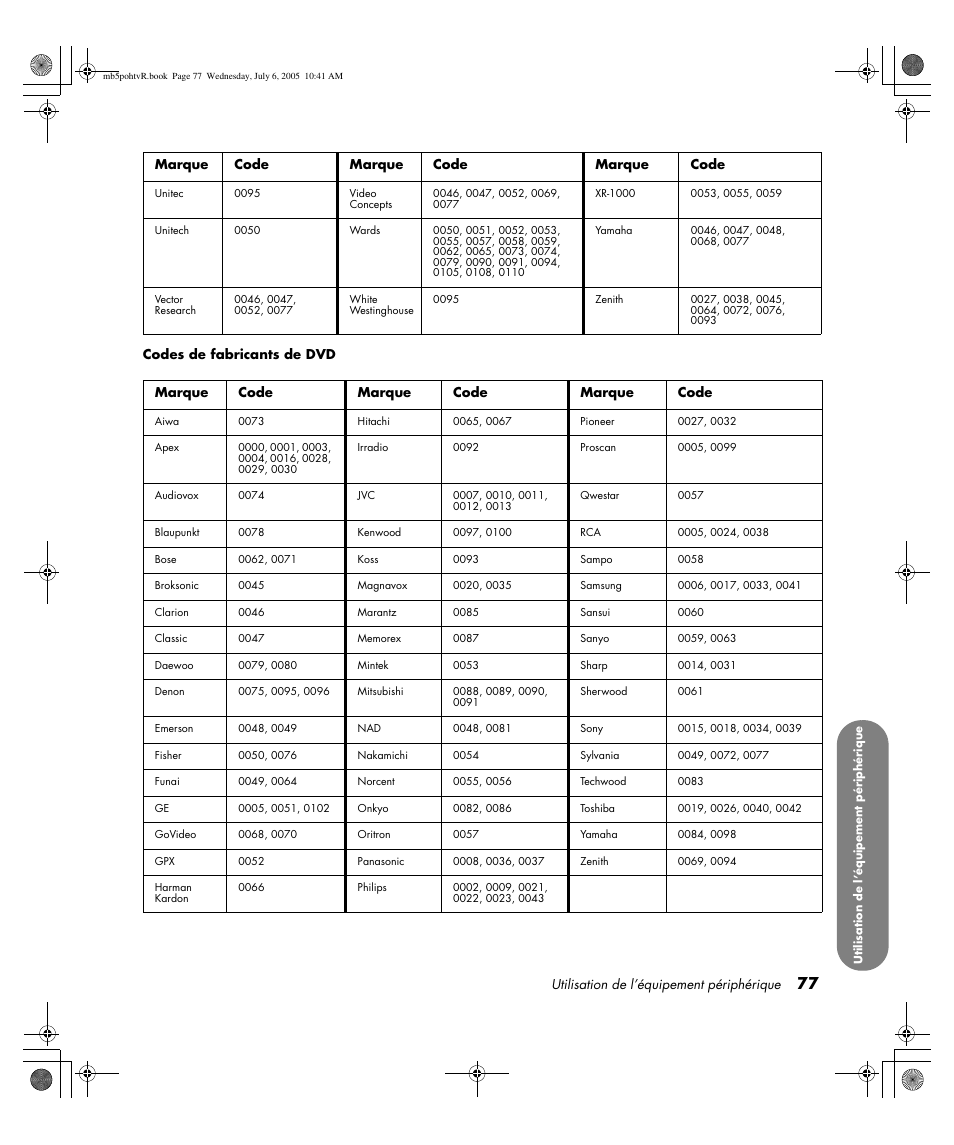 mb5pohtvR.book Page 77 Wednesday, July 6, 2005 10:41 AM

| Marque | Code | Marque | Code | Marque | Code |
|---|---|---|---|---|---|
| Unitec | 0095 | Video Concepts | 0046, 0047, 0052, 0069, 0077 | XR-1000 | 0053, 0055, 0059 |
| Unitech | 0050 | Wards | 0050, 0051, 0052, 0053, 0055, 0057, 0058, 0059, 0062, 0065, 0073, 0074, 0079, 0090, 0091, 0094, 0105, 0108, 0110 | Yamaha | 0046, 0047, 0048, 0068, 0077 |
| Vector Research | 0046, 0047, 0052, 0077 | White Westinghouse | 0095 | Zenith | 0027, 0038, 0045, 0064, 0072, 0076, 0093 |

Codes de fabricants de DVD

| Marque | Code | Marque | Code | Marque | Code |
|---|---|---|---|---|---|
| Aiwa | 0073 | Hitachi | 0065, 0067 | Pioneer | 0027, 0032 |
| Apex | 0000, 0001, 0003, 0004, 0016, 0028, 0029, 0030 | Irradio | 0092 | Proscan | 0005, 0099 |
| Audiovox | 0074 | JVC | 0007, 0010, 0011, 0012, 0013 | Qwestar | 0057 |
| Blaupunkt | 0078 | Kenwood | 0097, 0100 | RCA | 0005, 0024, 0038 |
| Bose | 0062, 0071 | Koss | 0093 | Sampo | 0058 |
| Broksonic | 0045 | Magnavox | 0020, 0035 | Samsung | 0006, 0017, 0033, 0041 |
| Clarion | 0046 | Marantz | 0085 | Sansui | 0060 |
| Classic | 0047 | Memorex | 0087 | Sanyo | 0059, 0063 |
| Daewoo | 0079, 0080 | Mintek | 0053 | Sharp | 0014, 0031 |
| Denon | 0075, 0095, 0096 | Mitsubishi | 0088, 0089, 0090, 0091 | Sherwood | 0061 |
| Emerson | 0048, 0049 | NAD | 0048, 0081 | Sony | 0015, 0018, 0034, 0039 |
| Fisher | 0050, 0076 | Nakamichi | 0054 | Sylvania | 0049, 0072, 0077 |
| Funai | 0049, 0064 | Norcent | 0055, 0056 | Techwood | 0083 |
| GE | 0005, 0051, 0102 | Onkyo | 0082, 0086 | Toshiba | 0019, 0026, 0040, 0042 |
| GoVideo | 0068, 0070 | Oritron | 0057 | Yamaha | 0084, 0098 |
| GPX | 0052 | Panasonic | 0008, 0036, 0037 | Zenith | 0069, 0094 |
| Harman Kardon | 0066 | Philips | 0002, 0009, 0021, 0022, 0023, 0043 | | |

Utilisation de l'équipement périphérique

Utilisation de l'équipement périphérique 77